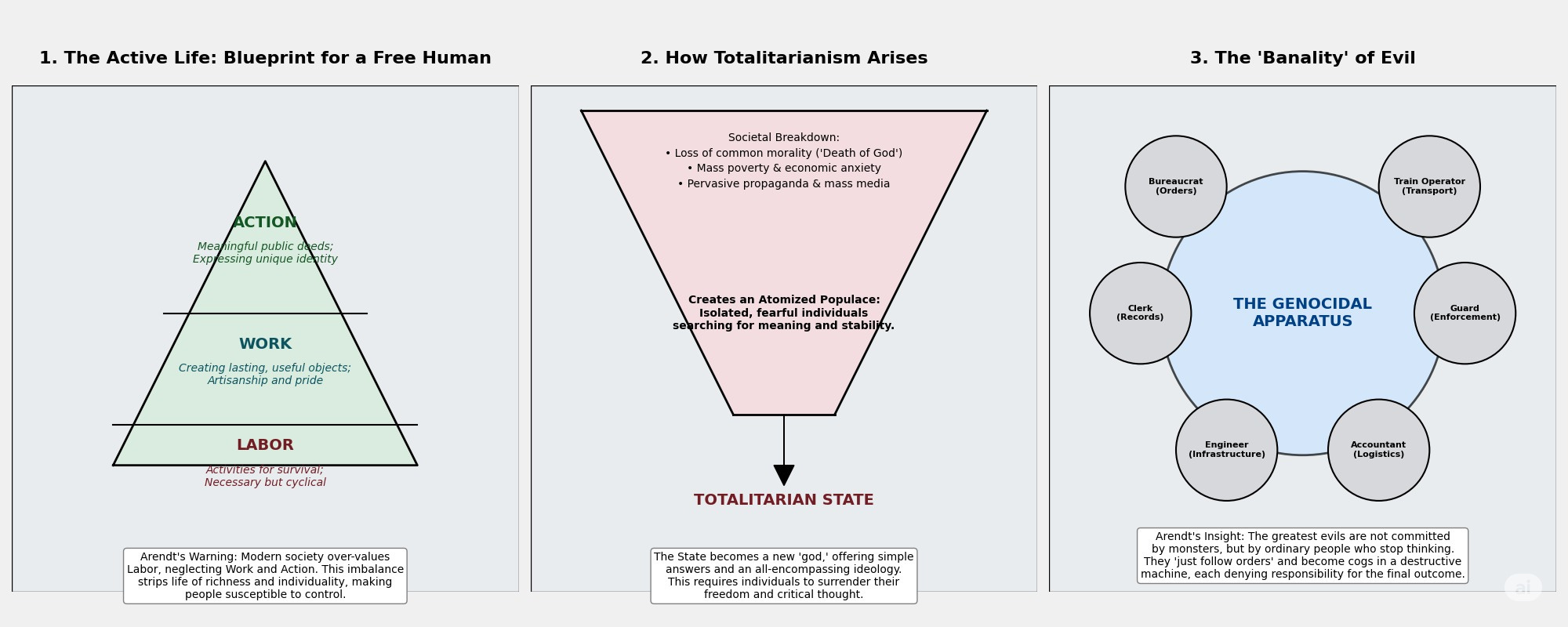 1. The Active Life: Blueprint for a Free Human

ACTION
Meaningful public deeds;
Expressing unique identity

WORK
Creating lasting, useful objects;
Artisanship and pride

LABOR
Activities for survival;
Necessary but cyclical

Arendt's Warning: Modern society over-values Labor, neglecting Work and Action. This imbalance strips life of richness and individuality, making people susceptible to control.

2. How Totalitarianism Arises

Societal Breakdown:
• Loss of common morality ('Death of God')
• Mass poverty & economic anxiety
• Pervasive propaganda & mass media

Creates an Atomized Populace:
Isolated, fearful individuals
searching for meaning and stability.

TOTALITARIAN STATE

The State becomes a new 'god,' offering simple answers and an all-encompassing ideology. This requires individuals to surrender their freedom and critical thought.

3. The 'Banality' of Evil

Bureaucrat (Orders)

Train Operator (Transport)

Clerk (Records)

THE GENOCIDAL APPARATUS

Guard (Enforcement)

Engineer (Infrastructure)

Accountant (Logistics)

Arendt's Insight: The greatest evils are not committed by monsters, but by ordinary people who stop thinking. They 'just follow orders' and become cogs in a destructive machine, each denying responsibility for the final outcome.

ai